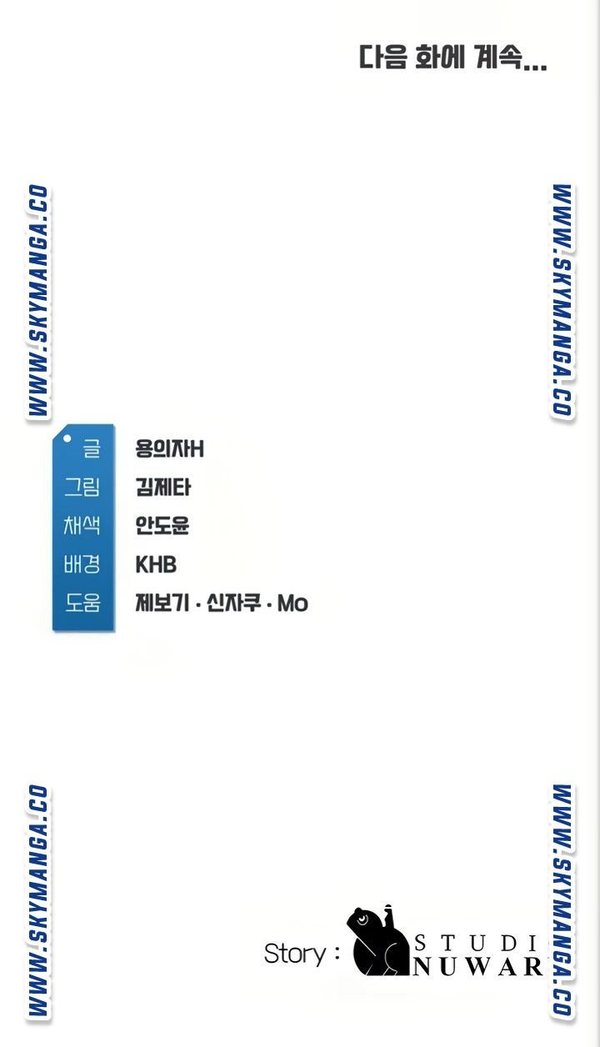 다음 화에 계속...

글 용의자H
그림 김제타
채색 안도윤
배경 KHB
도움 제보기 · 신자쿠 · Mo

Story : STUDI NUWAR

WWW.SKYMANGA.CO